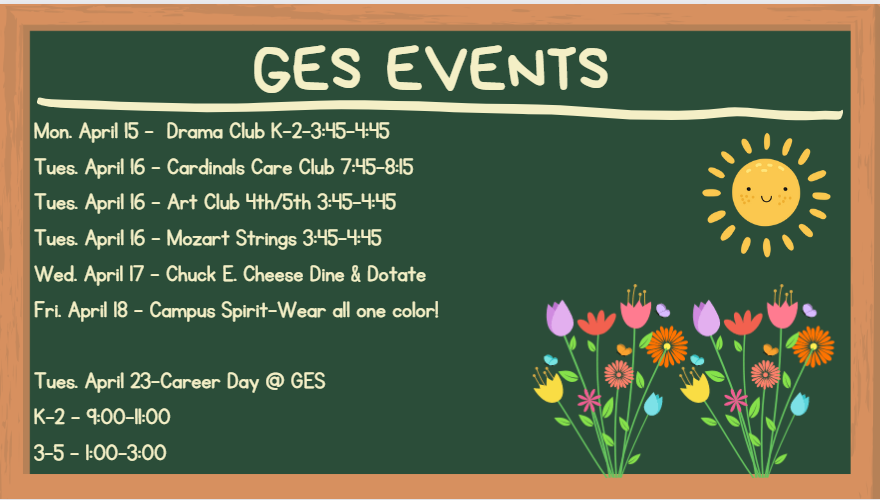 GES EVENTS

Mon. April 15 - Drama Club K-2-3:45-4:45

Tues. April 16 - Cardinals Care Club 7:45-8:15

Tues. April 16 - Art Club 4th/5th 3:45-4:45

Tues. April 16 - Mozart Strings 3:45-4:45

Wed. April 17 - Chuck E. Cheese Dine & Dotate

Fri. April 18 - Campus Spirit-Wear all one color!

Tues. April 23-Career Day @ GES

K-2 - 9:00-11:00

3-5 - 1:00-3:00